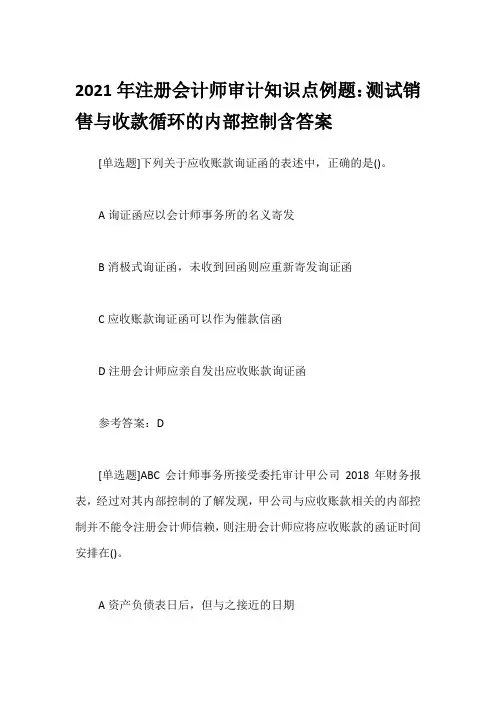 2021 年注册会计师审计知识点例题:测试销售与收款循环的内部控制含答案

[单选题]下列关于应收账款询证函的表述中，正确的是()。

A 询证函应以会计师事务所的名义寄发

B 消极式询证函，未收到回函则应重新寄发询证函

C 应收账款询证函可以作为催款信函

D 注册会计师应亲自发出应收账款询证函

参考答案：D

[单选题]ABC 会计师事务所接受委托审计甲公司 2018 年财务报表，经过对其内部控制的了解发现，甲公司与应收账款相关的内部控制并不能令注册会计师信赖，则注册会计师应将应收账款的函证时间安排在()。

A 资产负债表日后，但与之接近的日期